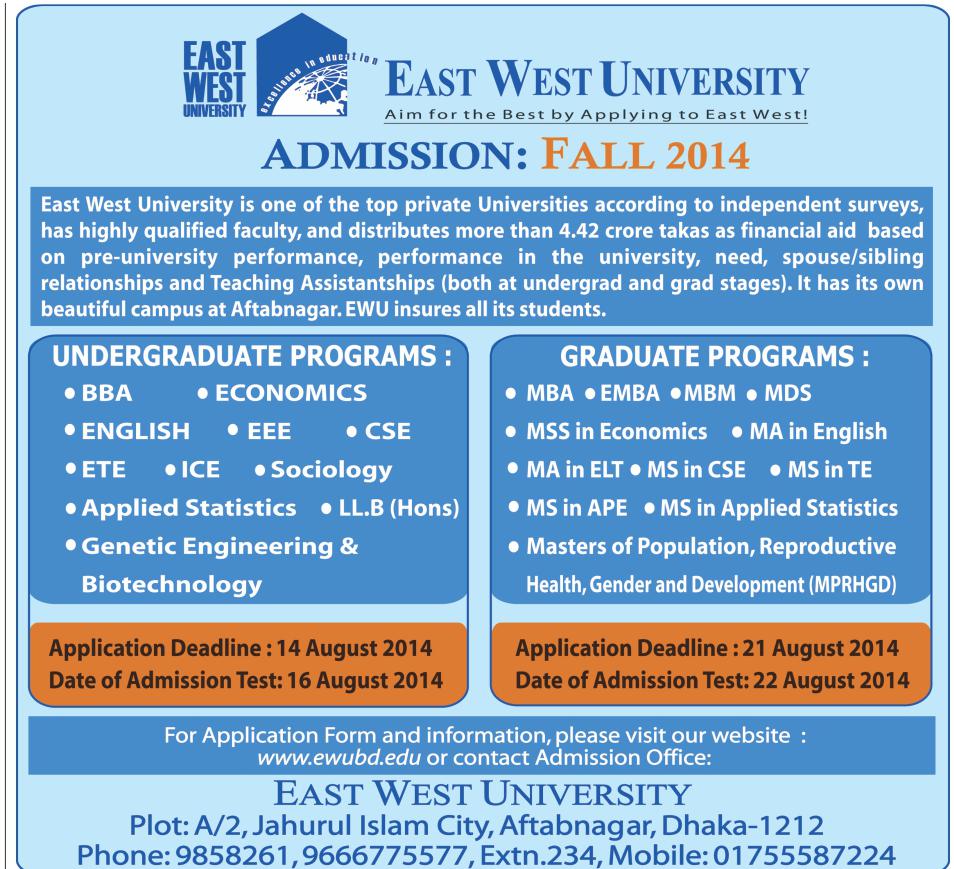 EAST WEST UNIVERSITY

Excellence in education

EAST WEST UNIVERSITY
Aim for the Best by Applying to East West!

ADMISSION: FALL 2014

East West University is one of the top private Universities according to independent surveys, has highly qualified faculty, and distributes more than 4.42 crore takas as financial aid based on pre-university performance, performance in the university, need, spouse/sibling relationships and Teaching Assistantships (both at undergrad and grad stages). It has its own beautiful campus at Aftabnagar. EWU insures all its students.

UNDERGRADUATE PROGRAMS :
• BBA • ECONOMICS
• ENGLISH • EEE • CSE
• ETE • ICE • Sociology
• Applied Statistics • LL.B (Hons)
• Genetic Engineering & Biotechnology

Application Deadline : 14 August 2014
Date of Admission Test: 16 August 2014

GRADUATE PROGRAMS :
• MBA • EMBA • MBM • MDS
• MSS in Economics • MA in English
• MA in ELT • MS in CSE • MS in TE
• MS in APE • MS in Applied Statistics
• Masters of Population, Reproductive Health, Gender and Development (MPRHGD)

Application Deadline : 21 August 2014
Date of Admission Test: 22 August 2014

For Application Form and information, please visit our website :
www.ewubd.edu or contact Admission Office:

EAST WEST UNIVERSITY
Plot: A/2, Jahurul Islam City, Aftabnagar, Dhaka-1212
Phone: 9858261, 9666775577, Extn.234, Mobile: 01755587224